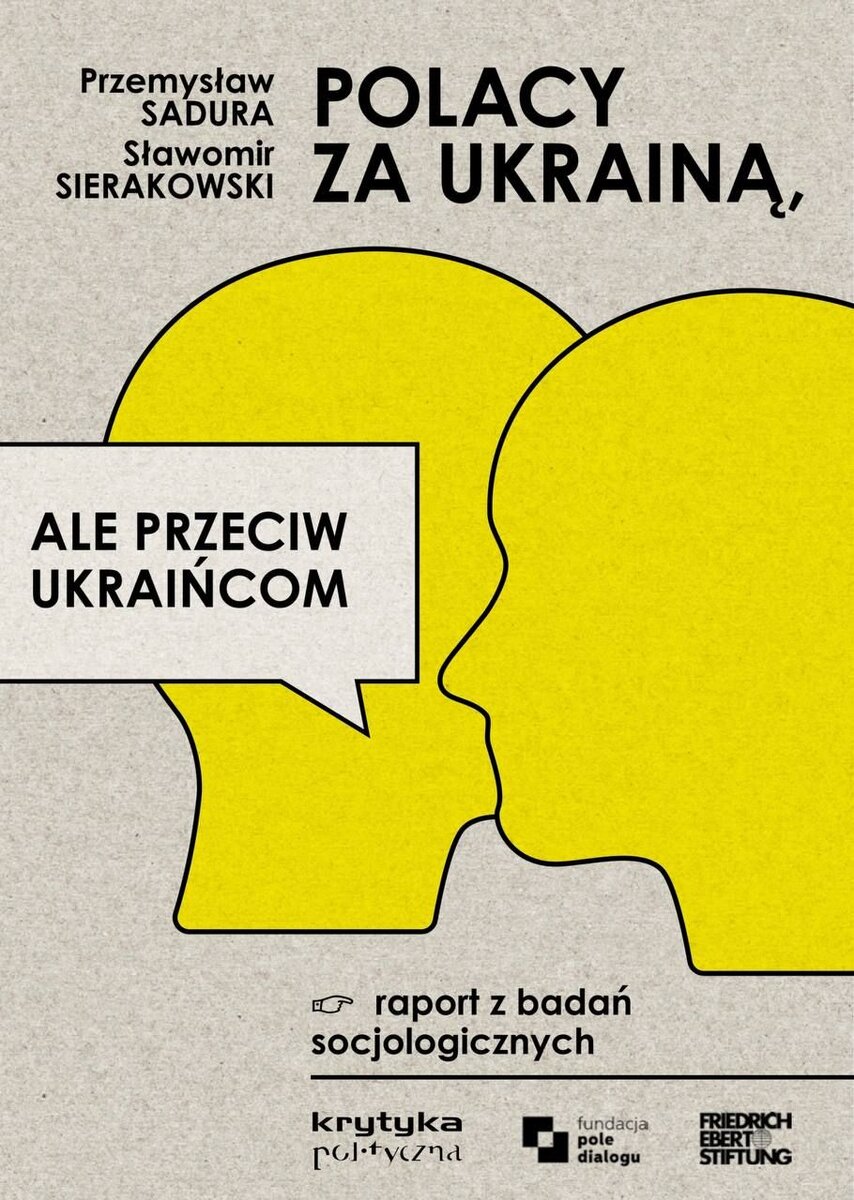 Przemysław SADURA
Sławomir SIERAKOWSKI

POLACY ZA UKRAINĄ,

ALE PRZECIW UKRAIŃCOM

☞ raport z badań socjologicznych

krytyka polityczna

fundacja pole dialogu

FRIEDRICH EBERT STIFTUNG